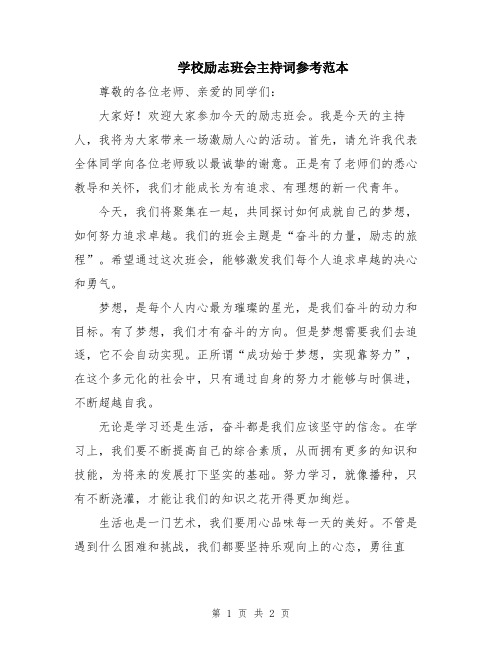 学校励志班会主持词参考范本

尊敬的各位老师、亲爱的同学们：

大家好！欢迎大家参加今天的励志班会。我是今天的主持人，我将为大家带来一场激励人心的活动。首先，请允许我代表全体同学向各位老师致以最诚挚的谢意。正是有了老师们的悉心教导和关怀，我们才能成长为有追求、有理想的新一代青年。

今天，我们将聚集在一起，共同探讨如何成就自己的梦想，如何努力追求卓越。我们的班会主题是“奋斗的力量，励志的旅程”。希望通过这次班会，能够激发我们每个人追求卓越的决心和勇气。

梦想，是每个人内心最为璀璨的星光，是我们奋斗的动力和目标。有了梦想，我们才有奋斗的方向。但是梦想需要我们去追逐，它不会自动实现。正所谓“成功始于梦想，实现靠努力”，在这个多元化的社会中，只有通过自身的努力才能够与时俱进，不断超越自我。

无论是学习还是生活，奋斗都是我们应该坚守的信念。在学习上，我们要不断提高自己的综合素质，从而拥有更多的知识和技能，为将来的发展打下坚实的基础。努力学习，就像播种，只有不断浇灌，才能让我们的知识之花开得更加绚烂。

生活也是一门艺术，我们要用心品味每一天的美好。不管是遇到什么困难和挑战，我们都要坚持乐观向上的心态，勇往直

第 1 页 共 2 页